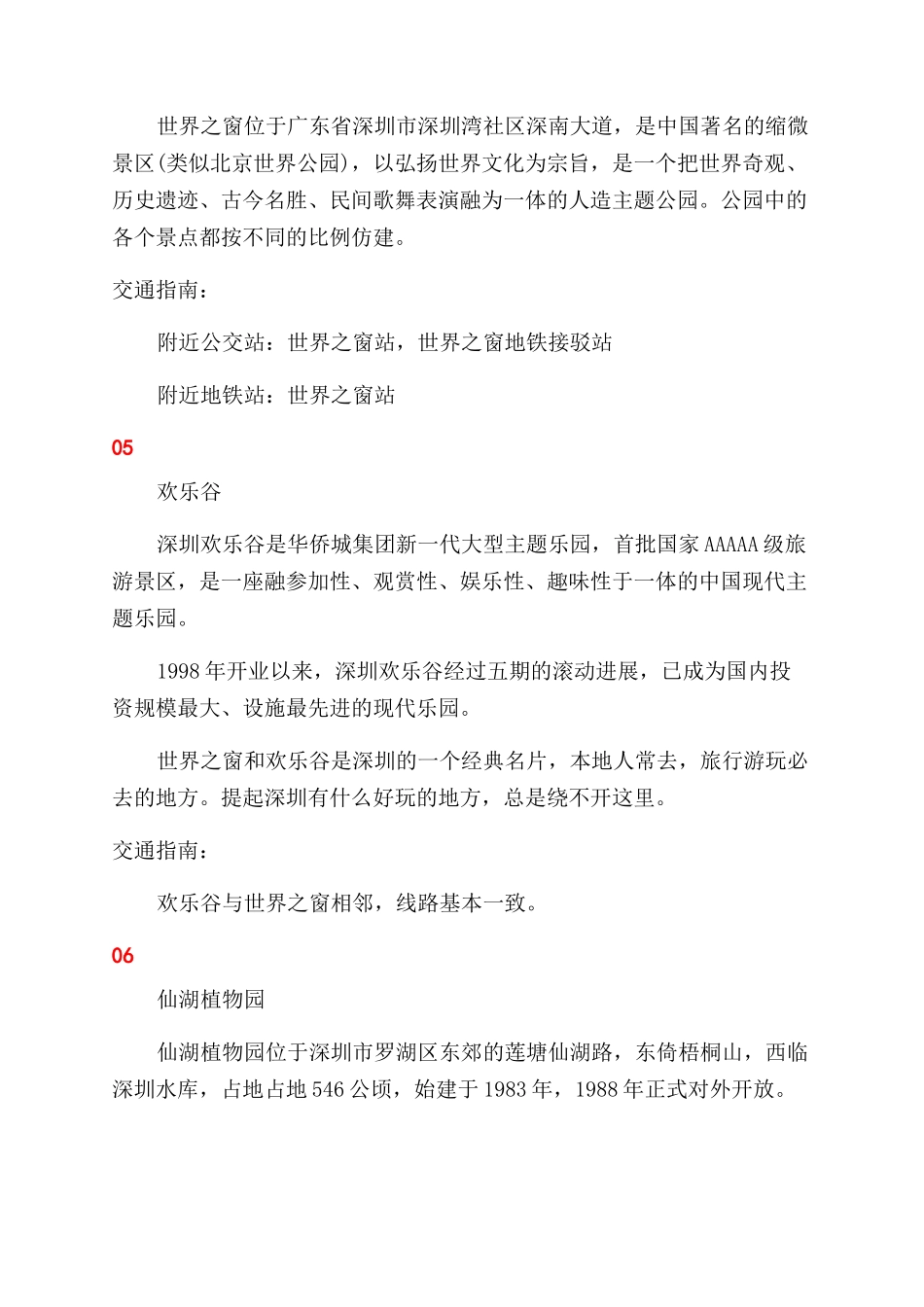 世界之窗位于广东省深圳市深圳湾社区深南大道，是中国著名的缩微景区(类似北京世界公园)，以弘扬世界文化为宗旨，是一个把世界奇观、历史遗迹、古今名胜、民间歌舞表演融为一体的人造主题公园。公园中的各个景点都按不同的比例仿建。

交通指南：

附近公交站：世界之窗站，世界之窗地铁接驳站

附近地铁站：世界之窗站

05

欢乐谷

深圳欢乐谷是华侨城集团新一代大型主题乐园，首批国家AAAAA级旅游景区，是一座融参加性、观赏性、娱乐性、趣味性于一体的中国现代主题乐园。

1998年开业以来，深圳欢乐谷经过五期的滚动进展，已成为国内投资规模最大、设施最先进的现代乐园。

世界之窗和欢乐谷是深圳的一个经典名片，本地人常去，旅行游玩必去的地方。提起深圳有什么好玩的地方，总是绕不开这里。

交通指南：

欢乐谷与世界之窗相邻，线路基本一致。

06

仙湖植物园

仙湖植物园位于深圳市罗湖区东郊的莲塘仙湖路，东倚梧桐山，西临深圳水库，占地占地546公顷，始建于1983年，1988年正式对外开放。